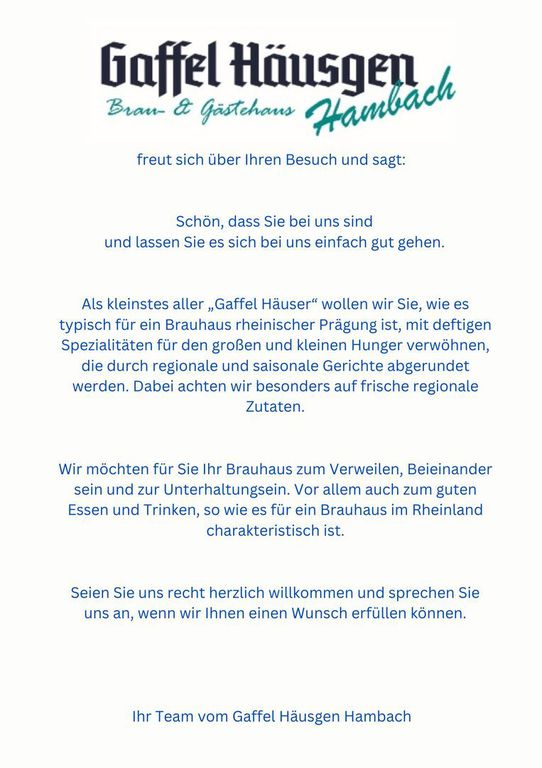 Gaffel Häusgen
Brau- & Gästehaus Hambach

freut sich über Ihren Besuch und sagt:

Schön, dass Sie bei uns sind
und lassen Sie es sich bei uns einfach gut gehen.

Als kleinstes aller „Gaffel Häuser“ wollen wir Sie, wie es typisch für ein Brauhaus rheinischer Prägung ist, mit deftigen Spezialitäten für den großen und kleinen Hunger verwöhnen, die durch regionale und saisonale Gerichte abgerundet werden. Dabei achten wir besonders auf frische regionale Zutaten.

Wir möchten für Sie Ihr Brauhaus zum Verweilen, Beieinander sein und zur Unterhaltungsein. Vor allem auch zum guten Essen und Trinken, so wie es für ein Brauhaus im Rheinland charakteristisch ist.

Seien Sie uns recht herzlich willkommen und sprechen Sie uns an, wenn wir Ihnen einen Wunsch erfüllen können.

Ihr Team vom Gaffel Häusgen Hambach